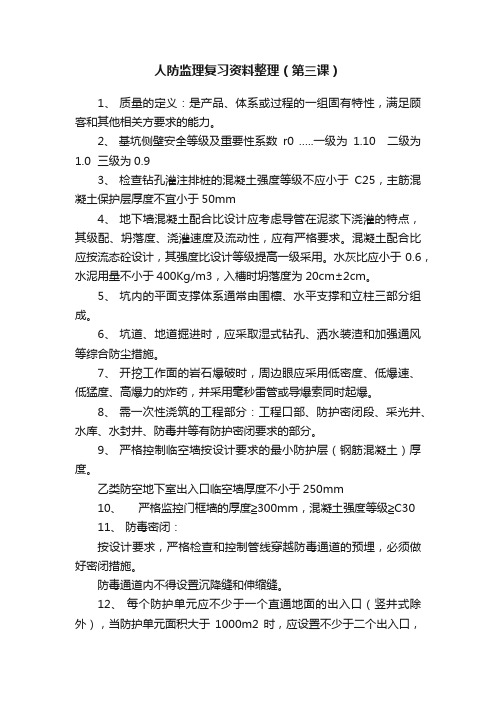 人防监理复习资料整理（第三课）

1、 质量的定义：是产品、体系或过程的一组固有特性，满足顾客和其他相关方要求的能力。

2、 基坑侧壁安全等级及重要性系数 r0 .....一级为 1.10 二级为 1.0 三级为 0.9

3、 检查钻孔灌注排桩的混凝土强度等级不应小于 C25，主筋混凝土保护层厚度不宜小于 50mm

4、 地下墙混凝土配合比设计应考虑导管在泥浆下浇灌的特点，其级配、坍落度、浇灌速度及流动性，应有严格要求。混凝土配合比应按流态砼设计，其强度比设计等级提高一级采用。水灰比应小于 0.6，水泥用量不小于 400Kg/m3，入槽时坍落度为 20cm±2cm。

5、 坑内的平面支撑体系通常由围檩、水平支撑和立柱三部分组成。

6、 坑道、地道掘进时，应采取湿式钻孔、洒水装渣和加强通风等综合防尘措施。

7、 开挖工作面的岩石爆破时，周边眼应采用低密度、低爆速、低猛度、高爆力的炸药，并采用毫秒雷管或导爆索同时起爆。

8、 需一次性浇筑的工程部分：工程口部、防护密闭段、采光井、水库、水封井、防毒井等有防护密闭要求的部分。

9、 严格控制临空墙按设计要求的最小防护层（钢筋混凝土）厚度。

乙类防空地下室出入口临空墙厚度不小于 250mm

10、 严格监控门框墙的厚度≥300mm，混凝土强度等级≥C30

11、 防毒密闭：

按设计要求，严格检查和控制管线穿越防毒通道的预埋，必须做好密闭措施。

防毒通道内不得设置沉降缝和伸缩缝。

12、 每个防护单元应不少于一个直通地面的出入口（竖井式除外），当防护单元面积大于 1000m2 时，应设置不少于二个出入口，